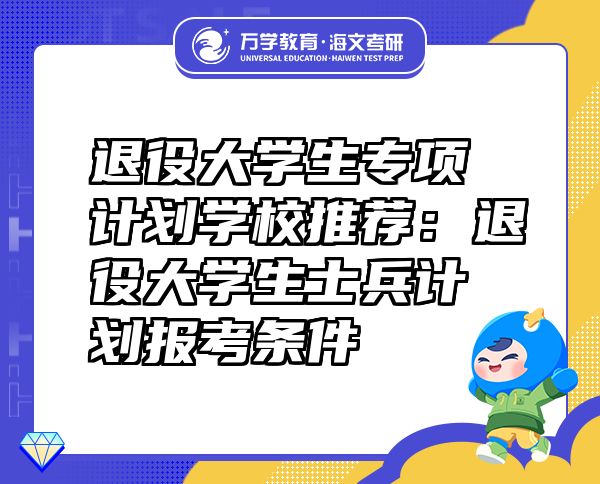 万学教育·海文考研
UNIVERSAL EDUCATION·HAIWEN TEST PREP

退役大学生专项计划学校推荐：退役大学生士兵计划报考条件